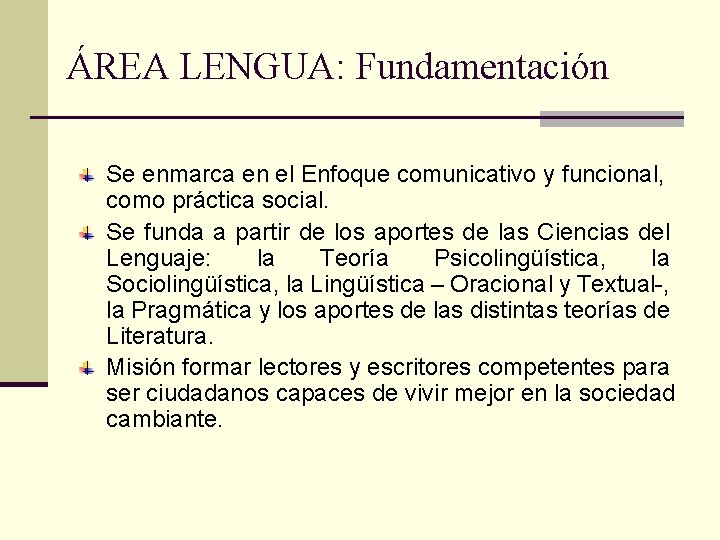 ÁREA LENGUA: Fundamentación

• Se enmarca en el Enfoque comunicativo y funcional, como práctica social.
• Se funda a partir de los aportes de las Ciencias del Lenguaje: la Teoría Psicolingüística, la Sociolingüística, la Lingüística – Oracional y Textual-, la Pragmática y los aportes de las distintas teorías de Literatura.
• Misión formar lectores y escritores competentes para ser ciudadanos capaces de vivir mejor en la sociedad cambiante.